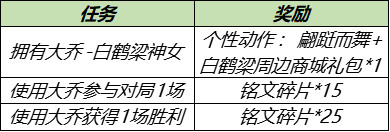 | 任务 | 奖励 |
|---|---|
| 拥有大乔-白鹤梁神女 | 个性动作：翩跹而舞+白鹤梁周边商城礼包*1 |
| 使用大乔参与对局1场 | 铭文碎片*15 |
| 使用大乔获得1场胜利 | 铭文碎片*25 |